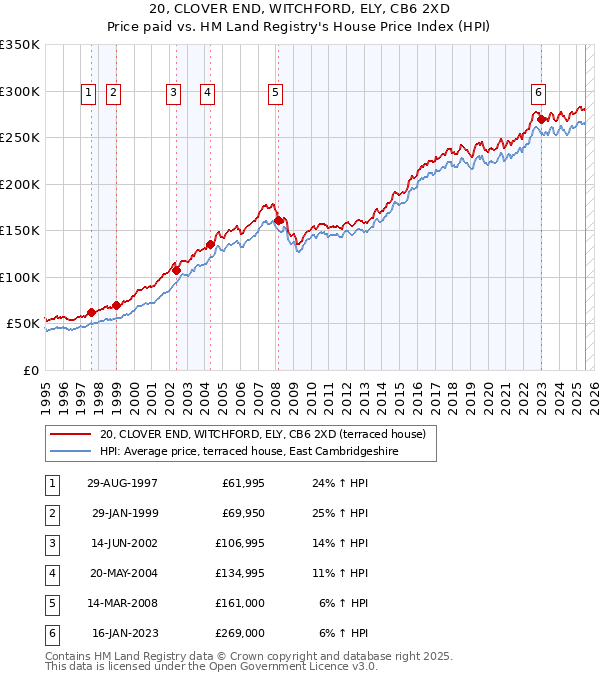 20, CLOVER END, WITCHFORD, ELY, CB6 2XD
Price paid vs. HM Land Registry's House Price Index (HPI)

£350K
£300K
£250K
£200K
£150K
£100K
£50K
£0

1 2 3 4 5 6

1995 1996 1997 1998 1999 2000 2001 2002 2003 2004 2005 2006 2007 2008 2009 2010 2011 2012 2013 2014 2015 2016 2017 2018 2019 2020 2021 2022 2023 2024 2025 2026

20, CLOVER END, WITCHFORD, ELY, CB6 2XD (terraced house)
HPI: Average price, terraced house, East Cambridgeshire

| 1 | 29-AUG-1997 | £61,995 | 24% ↑ HPI |
|---|---|---|---|
| 2 | 29-JAN-1999 | £69,950 | 25% ↑ HPI |
| 3 | 14-JUN-2002 | £106,995 | 14% ↑ HPI |
| 4 | 20-MAY-2004 | £134,995 | 11% ↑ HPI |
| 5 | 14-MAR-2008 | £161,000 | 6% ↑ HPI |
| 6 | 16-JAN-2023 | £269,000 | 6% ↑ HPI |

Contains HM Land Registry data © Crown copyright and database right 2025.
This data is licensed under the Open Government Licence v3.0.